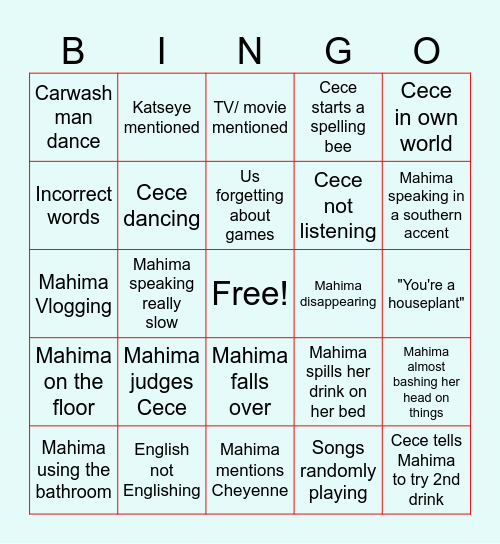 | B | I | N | G | O |
|---|---|---|---|---|
| Carwash man dance | Katseye mentioned | TV/ movie mentioned | Cece starts a spelling bee | Cece in own world |
| Incorrect words | Cece dancing | Us forgetting about games | Cece not listening | Mahima speaking in a southern accent |
| Mahima Vlogging | Mahima speaking really slow | Free! | Mahima disappearing | "You're a houseplant" |
| Mahima on the floor | Mahima judges Cece | Mahima falls over | Mahima spills her drink on her bed | Mahima almost bashing her head on things |
| Mahima using the bathroom | English not Englishing | Mahima mentions Cheyenne | Songs randomly playing | Cece tells Mahima to try 2nd drink |